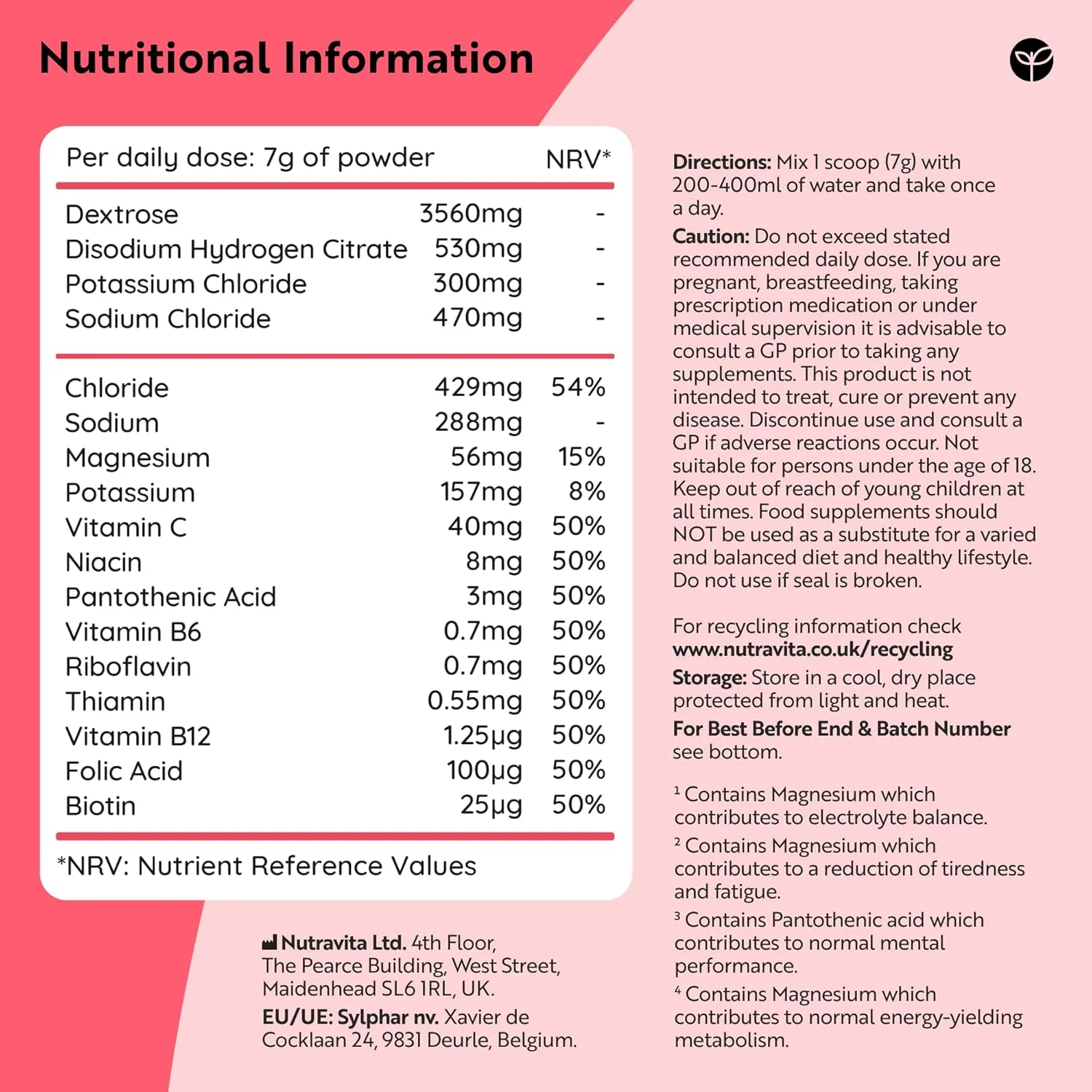 Nutritional Information

| Per daily dose: 7g of powder | | NRV* |
|---|---|---|
| Dextrose | 3560mg | - |
| Disodium Hydrogen Citrate | 530mg | - |
| Potassium Chloride | 300mg | - |
| Sodium Chloride | 470mg | - |
| Chloride | 429mg | 54% |
| Sodium | 288mg | - |
| Magnesium | 56mg | 15% |
| Potassium | 157mg | 8% |
| Vitamin C | 40mg | 50% |
| Niacin | 8mg | 50% |
| Pantothenic Acid | 3mg | 50% |
| Vitamin B6 | 0.7mg | 50% |
| Riboflavin | 0.7mg | 50% |
| Thiamin | 0.55mg | 50% |
| Vitamin B12 | 1.25µg | 50% |
| Folic Acid | 100µg | 50% |
| Biotin | 25µg | 50% |

*NRV: Nutrient Reference Values

Nutravita Ltd. 4th Floor,
The Pearce Building, West Street,
Maidenhead SL6 1RL, UK.
EU/UE: Sylphar nv. Xavier de
Cocklaan 24, 9831 Deurle, Belgium.

Directions: Mix 1 scoop (7g) with 200-400ml of water and take once a day.

Caution: Do not exceed stated recommended daily dose. If you are pregnant, breastfeeding, taking prescription medication or under medical supervision it is advisable to consult a GP prior to taking any supplements. This product is not intended to treat, cure or prevent any disease. Discontinue use and consult a GP if adverse reactions occur. Not suitable for persons under the age of 18. Keep out of reach of young children at all times. Food supplements should NOT be used as a substitute for a varied and balanced diet and healthy lifestyle. Do not use if seal is broken.

For recycling information check
www.nutravita.co.uk/recycling

Storage: Store in a cool, dry place protected from light and heat.

For Best Before End & Batch Number
see bottom.

$^{1}$ Contains Magnesium which contributes to electrolyte balance.

$^{2}$ Contains Magnesium which contributes to a reduction of tiredness and fatigue.

$^{3}$ Contains Pantothenic acid which contributes to normal mental performance.

$^{4}$ Contains Magnesium which contributes to normal energy-yielding metabolism.